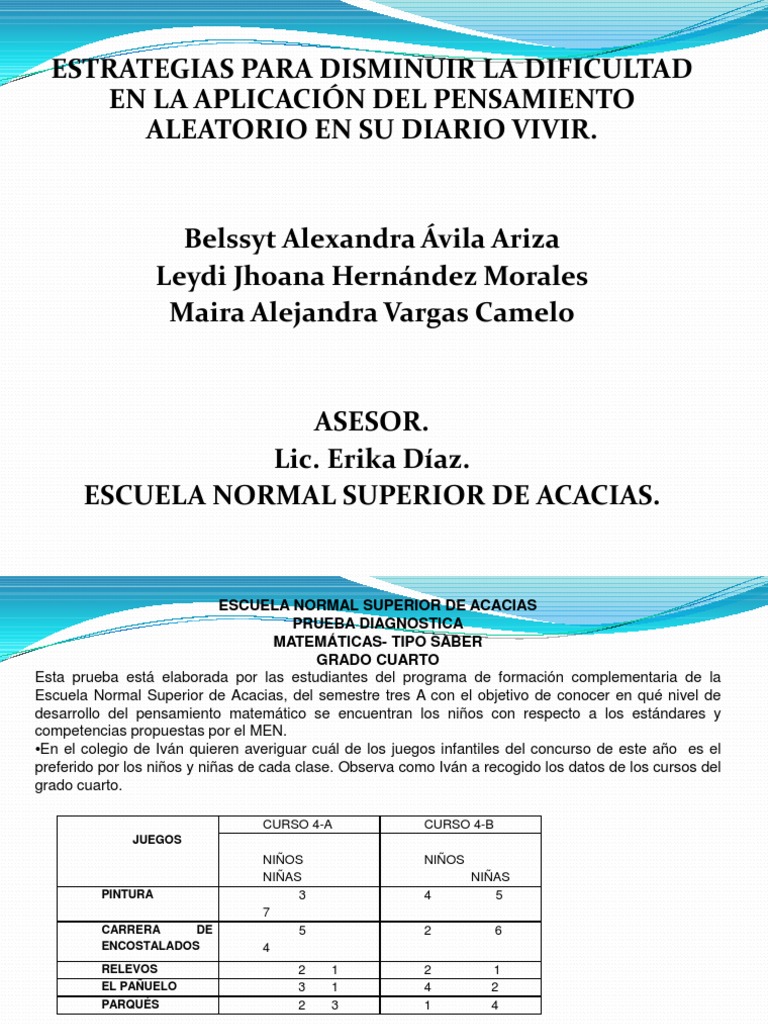 ESTRATEGIAS PARA DISMINUIR LA DIFICULTAD EN LA APLICACIÓN DEL PENSAMIENTO ALEATORIO EN SU DIARIO VIVIR.

Belssyt Alexandra Ávila Ariza
Leydi Jhoana Hernández Morales
Maira Alejandra Vargas Camelo

ASESOR.
Lic. Erika Díaz.
ESCUELA NORMAL SUPERIOR DE ACACIAS.

ESCUELA NORMAL SUPERIOR DE ACACIAS
PRUEBA DIAGNOSTICA
MATEMÁTICAS- TIPO SABER
GRADO CUARTO

Esta prueba está elaborada por las estudiantes del programa de formación complementaria de la Escuela Normal Superior de Acacias, del semestre tres A con el objetivo de conocer en qué nivel de desarrollo del pensamiento matemático se encuentran los niños con respecto a los estándares y competencias propuestas por el MEN.
•En el colegio de Iván quieren averiguar cuál de los juegos infantiles del concurso de este año es el preferido por los niños y niñas de cada clase. Observa como Iván a recogido los datos de los cursos del grado cuarto.

| JUEGOS | CURSO 4-A NIÑOS NIÑAS | CURSO 4-B NIÑOS NIÑAS |
|---|---|---|
| PINTURA | 3 7 | 4 5 |
| CARRERA DE ENCOSTALADOS | 5 4 | 2 6 |
| RELEVOS | 2 1 | 2 1 |
| EL PAÑUELO | 3 1 | 4 2 |
| PARQUÉS | 2 3 | 1 4 |